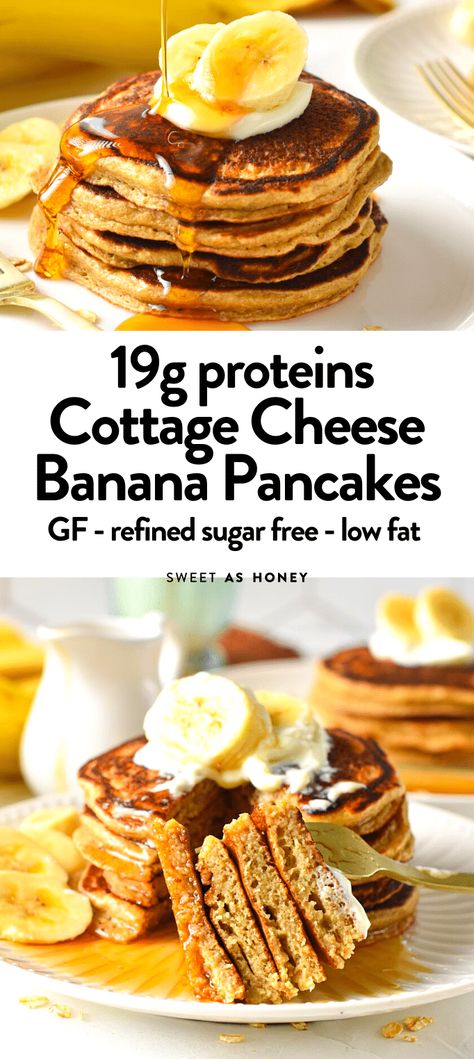 19g proteins
Cottage Cheese
Banana Pancakes
GF - refined sugar free - low fat

SWEET AS HONEY